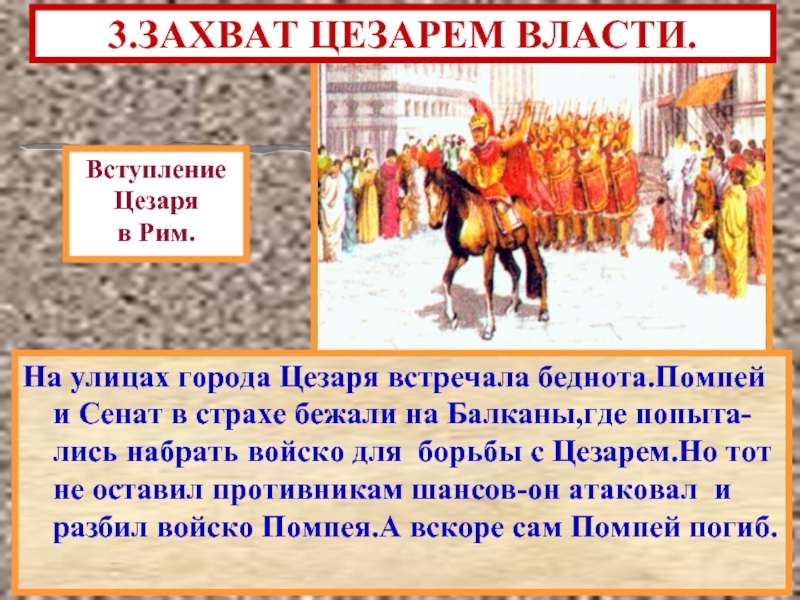 3.ЗАХВАТ ЦЕЗАРЕМ ВЛАСТИ.

Вступление Цезаря в Рим.

На улицах города Цезаря встречала беднота.Помпей и Сенат в страхе бежали на Балканы,где попытались набрать войско для борьбы с Цезарем.Но тот не оставил противникам шансов-он атаковал и разбил войско Помпея.А вскоре сам Помпей погиб.